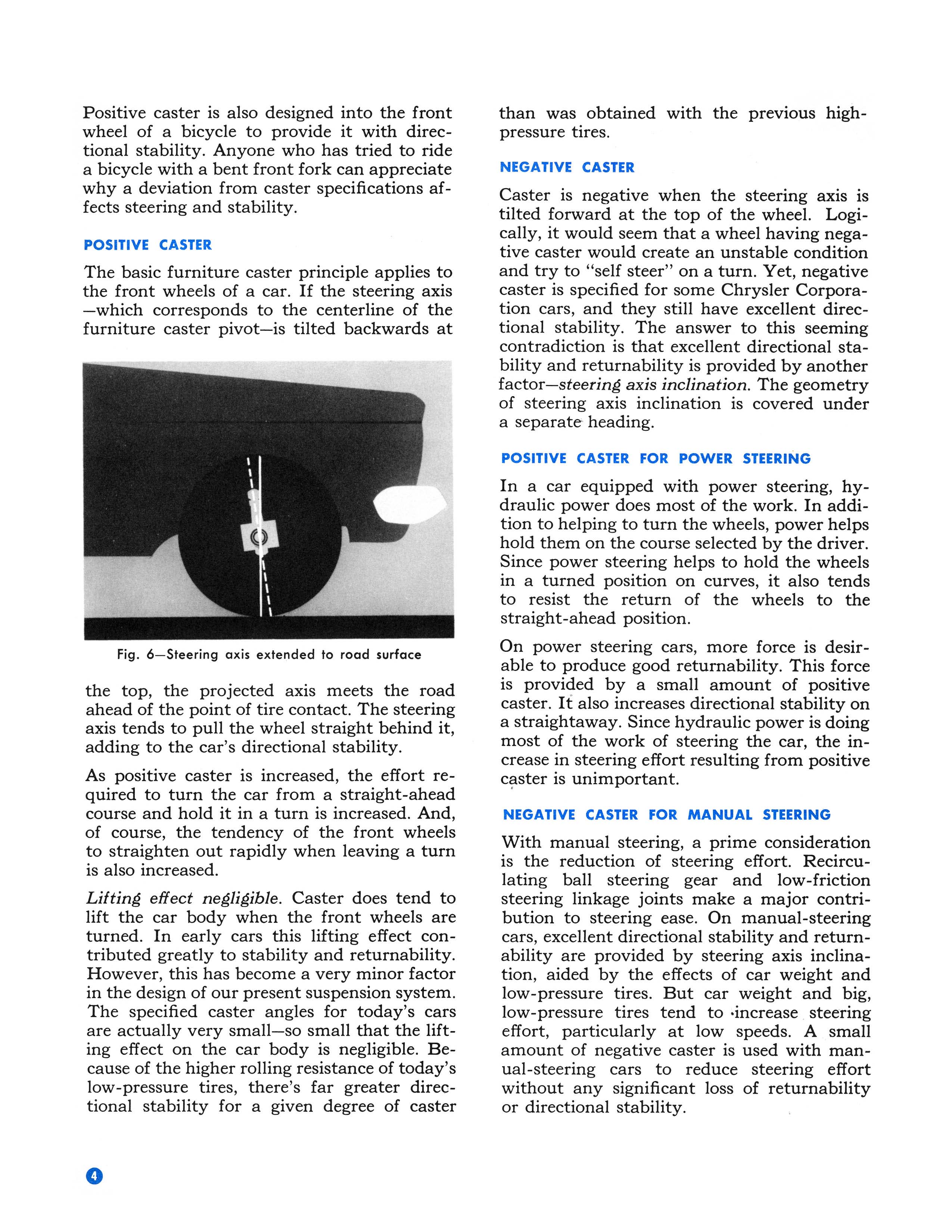 Positive caster is also designed into the front wheel of a bicycle to provide it with directional stability. Anyone who has tried to ride a bicycle with a bent front fork can appreciate why a deviation from caster specifications affects steering and stability.

POSITIVE CASTER

The basic furniture caster principle applies to the front wheels of a car. If the steering axis —which corresponds to the centerline of the furniture caster pivot—is tilted backwards at

Fig. 6—Steering axis extended to road surface

the top, the projected axis meets the road ahead of the point of tire contact. The steering axis tends to pull the wheel straight behind it, adding to the car's directional stability.

As positive caster is increased, the effort required to turn the car from a straight-ahead course and hold it in a turn is increased. And, of course, the tendency of the front wheels to straighten out rapidly when leaving a turn is also increased.

Lifting effect negligible. Caster does tend to lift the car body when the front wheels are turned. In early cars this lifting effect contributed greatly to stability and returnability. However, this has become a very minor factor in the design of our present suspension system. The specified caster angles for today's cars are actually very small—so small that the lifting effect on the car body is negligible. Because of the higher rolling resistance of today's low-pressure tires, there's far greater directional stability for a given degree of caster than was obtained with the previous high-pressure tires.

NEGATIVE CASTER

Caster is negative when the steering axis is tilted forward at the top of the wheel. Logically, it would seem that a wheel having negative caster would create an unstable condition and try to "self steer" on a turn. Yet, negative caster is specified for some Chrysler Corporation cars, and they still have excellent directional stability. The answer to this seeming contradiction is that excellent directional stability and returnability is provided by another factor—steering axis inclination. The geometry of steering axis inclination is covered under a separate heading.

POSITIVE CASTER FOR POWER STEERING

In a car equipped with power steering, hydraulic power does most of the work. In addition to helping to turn the wheels, power helps hold them on the course selected by the driver. Since power steering helps to hold the wheels in a turned position on curves, it also tends to resist the return of the wheels to the straight-ahead position.

On power steering cars, more force is desirable to produce good returnability. This force is provided by a small amount of positive caster. It also increases directional stability on a straightaway. Since hydraulic power is doing most of the work of steering the car, the increase in steering effort resulting from positive caster is unimportant.

NEGATIVE CASTER FOR MANUAL STEERING

With manual steering, a prime consideration is the reduction of steering effort. Recirculating ball steering gear and low-friction steering linkage joints make a major contribution to steering ease. On manual-steering cars, excellent directional stability and returnability are provided by steering axis inclination, aided by the effects of car weight and low-pressure tires. But car weight and big, low-pressure tires tend to increase steering effort, particularly at low speeds. A small amount of negative caster is used with manual-steering cars to reduce steering effort without any significant loss of returnability or directional stability.

4